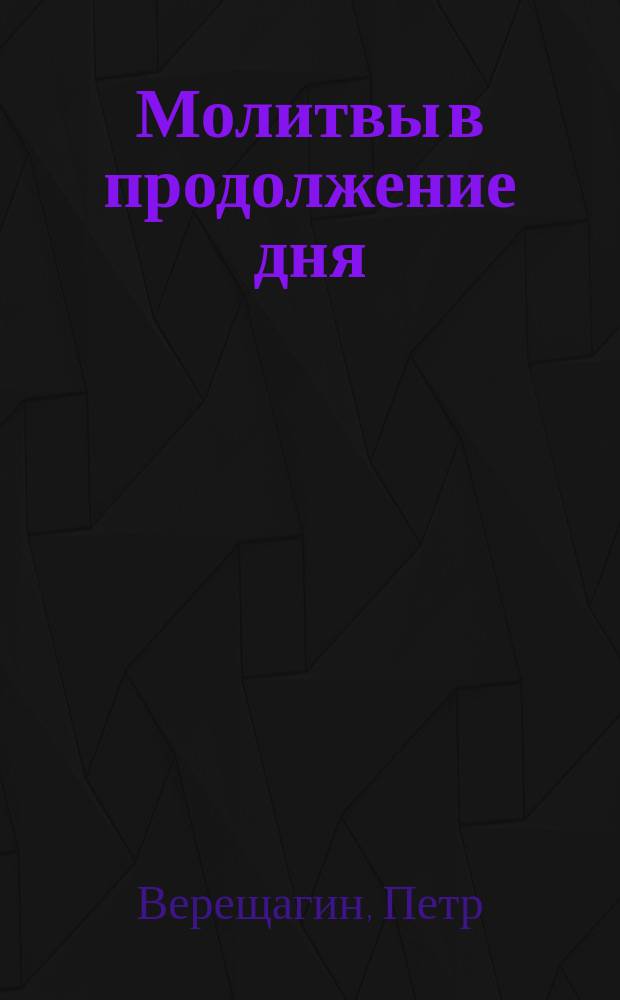 Молитвы в продолжение дня

Верещагин, Петр